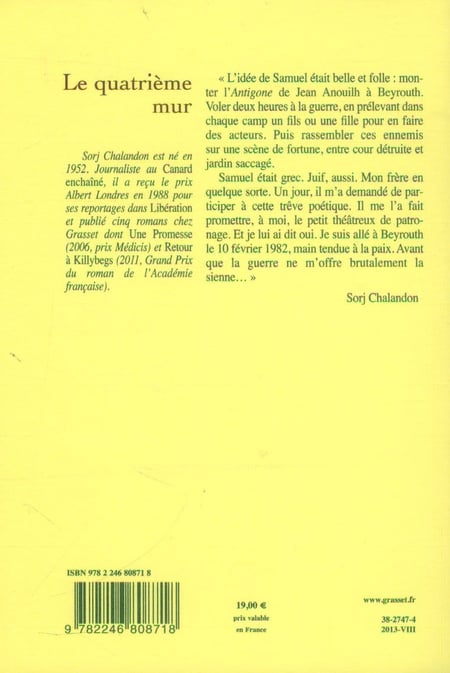 Le quatrième mur

Sorj Chalandon est né en 1952. Journaliste au Canard enchaîné, il a reçu le prix Albert Londres en 1988 pour ses reportages dans Libération et publié cinq romans chez Grasset dont Une Promesse (2006, prix Médicis) et Retour à Killybegs (2011, Grand Prix du roman de l'Académie française).

« L'idée de Samuel était belle et folle : monter l'Antigone de Jean Anouilh à Beyrouth. Voler deux heures à la guerre, en prélevant dans chaque camp un fils ou une fille pour en faire des acteurs. Puis rassembler ces ennemis sur une scène de fortune, entre cour détruite et jardin saccagé.

Samuel était grec. Juif, aussi. Mon frère en quelque sorte. Un jour, il m'a demandé de participer à cette trêve poétique. Il me l'a fait promettre, à moi, le petit théâtreux de patronage. Et je lui ai dit oui. Je suis allé à Beyrouth le 10 février 1982, main tendue à la paix. Avant que la guerre ne m'offre brutalement la sienne… »

Sorj Chalandon

ISBN 978 2 246 80871 8

9 782246 808718

19,00 €
prix valable en France

www.grasset.fr

38-2747-4
2013-VIII